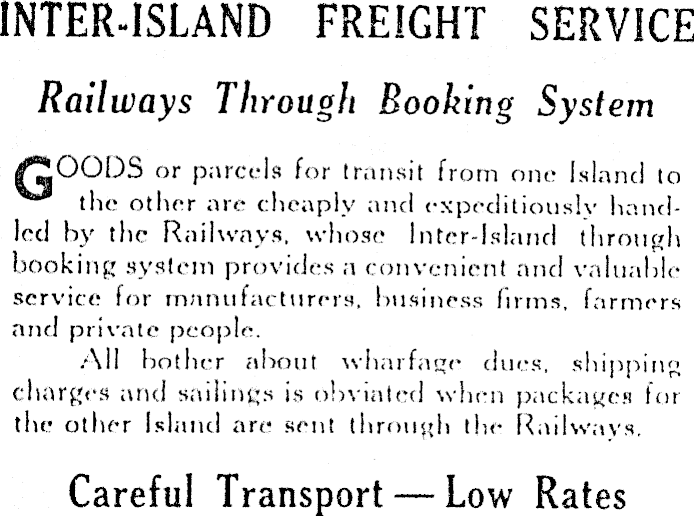 INTER-ISLAND FREIGHT SERVICE

Railways Through Booking System

GOODS or parcels for transit from one Island to the other are cheaply and expeditiously handled by the Railways, whose Inter-Island through booking system provides a convenient and valuable service for manufacturers, business firms, farmers and private people.

All bother about wharfage dues, shipping charges and sailings is obviated when packages for the other Island are sent through the Railways.

Careful Transport — Low Rates